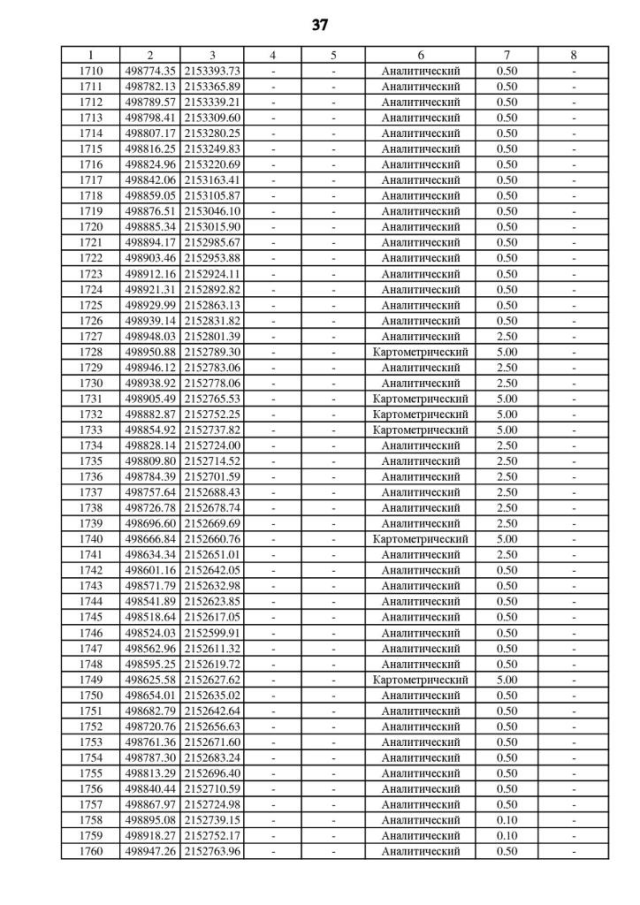 37

| 1 | 2 | 3 | 4 | 5 | 6 | 7 | 8 |
|---|---|---|---|---|---|---|---|
| 1710 | 498774.35 | 2153393.73 | - | - | Аналитический | 0.50 | - |
| 1711 | 498782.13 | 2153365.89 | - | - | Аналитический | 0.50 | - |
| 1712 | 498789.57 | 2153339.21 | - | - | Аналитический | 0.50 | - |
| 1713 | 498798.41 | 2153309.60 | - | - | Аналитический | 0.50 | - |
| 1714 | 498807.17 | 2153280.25 | - | - | Аналитический | 0.50 | - |
| 1715 | 498816.25 | 2153249.83 | - | - | Аналитический | 0.50 | - |
| 1716 | 498824.96 | 2153220.69 | - | - | Аналитический | 0.50 | - |
| 1717 | 498842.06 | 2153163.41 | - | - | Аналитический | 0.50 | - |
| 1718 | 498859.05 | 2153105.87 | - | - | Аналитический | 0.50 | - |
| 1719 | 498876.51 | 2153046.10 | - | - | Аналитический | 0.50 | - |
| 1720 | 498885.34 | 2153015.90 | - | - | Аналитический | 0.50 | - |
| 1721 | 498894.17 | 2152985.67 | - | - | Аналитический | 0.50 | - |
| 1722 | 498903.46 | 2152953.88 | - | - | Аналитический | 0.50 | - |
| 1723 | 498912.16 | 2152924.11 | - | - | Аналитический | 0.50 | - |
| 1724 | 498921.31 | 2152892.82 | - | - | Аналитический | 0.50 | - |
| 1725 | 498929.99 | 2152863.13 | - | - | Аналитический | 0.50 | - |
| 1726 | 498939.14 | 2152831.82 | - | - | Аналитический | 0.50 | - |
| 1727 | 498948.03 | 2152801.39 | - | - | Аналитический | 2.50 | - |
| 1728 | 498950.88 | 2152789.30 | - | - | Картометрический | 5.00 | - |
| 1729 | 498946.12 | 2152783.06 | - | - | Аналитический | 2.50 | - |
| 1730 | 498938.92 | 2152778.06 | - | - | Аналитический | 2.50 | - |
| 1731 | 498905.49 | 2152765.53 | - | - | Картометрический | 5.00 | - |
| 1732 | 498882.87 | 2152752.25 | - | - | Картометрический | 5.00 | - |
| 1733 | 498854.92 | 2152737.82 | - | - | Картометрический | 5.00 | - |
| 1734 | 498828.14 | 2152724.00 | - | - | Аналитический | 2.50 | - |
| 1735 | 498809.80 | 2152714.52 | - | - | Аналитический | 2.50 | - |
| 1736 | 498784.39 | 2152701.59 | - | - | Аналитический | 2.50 | - |
| 1737 | 498757.64 | 2152688.43 | - | - | Аналитический | 2.50 | - |
| 1738 | 498726.78 | 2152678.74 | - | - | Аналитический | 2.50 | - |
| 1739 | 498696.60 | 2152669.69 | - | - | Аналитический | 2.50 | - |
| 1740 | 498666.84 | 2152660.76 | - | - | Картометрический | 5.00 | - |
| 1741 | 498634.34 | 2152651.01 | - | - | Аналитический | 2.50 | - |
| 1742 | 498601.16 | 2152642.05 | - | - | Аналитический | 0.50 | - |
| 1743 | 498571.79 | 2152632.98 | - | - | Аналитический | 0.50 | - |
| 1744 | 498541.89 | 2152623.85 | - | - | Аналитический | 0.50 | - |
| 1745 | 498518.64 | 2152617.05 | - | - | Аналитический | 0.50 | - |
| 1746 | 498524.03 | 2152599.91 | - | - | Аналитический | 0.50 | - |
| 1747 | 498562.96 | 2152611.32 | - | - | Аналитический | 0.50 | - |
| 1748 | 498595.25 | 2152619.72 | - | - | Аналитический | 0.50 | - |
| 1749 | 498625.58 | 2152627.62 | - | - | Картометрический | 5.00 | - |
| 1750 | 498654.01 | 2152635.02 | - | - | Аналитический | 0.50 | - |
| 1751 | 498682.79 | 2152642.64 | - | - | Аналитический | 0.50 | - |
| 1752 | 498720.76 | 2152656.63 | - | - | Аналитический | 0.50 | - |
| 1753 | 498761.36 | 2152671.60 | - | - | Аналитический | 0.50 | - |
| 1754 | 498787.30 | 2152683.24 | - | - | Аналитический | 0.50 | - |
| 1755 | 498813.29 | 2152696.40 | - | - | Аналитический | 0.50 | - |
| 1756 | 498840.44 | 2152710.59 | - | - | Аналитический | 0.50 | - |
| 1757 | 498867.97 | 2152724.98 | - | - | Аналитический | 0.50 | - |
| 1758 | 498895.08 | 2152739.15 | - | - | Аналитический | 0.10 | - |
| 1759 | 498918.27 | 2152752.17 | - | - | Аналитический | 0.10 | - |
| 1760 | 498947.26 | 2152763.96 | - | - | Аналитический | 0.50 | - |